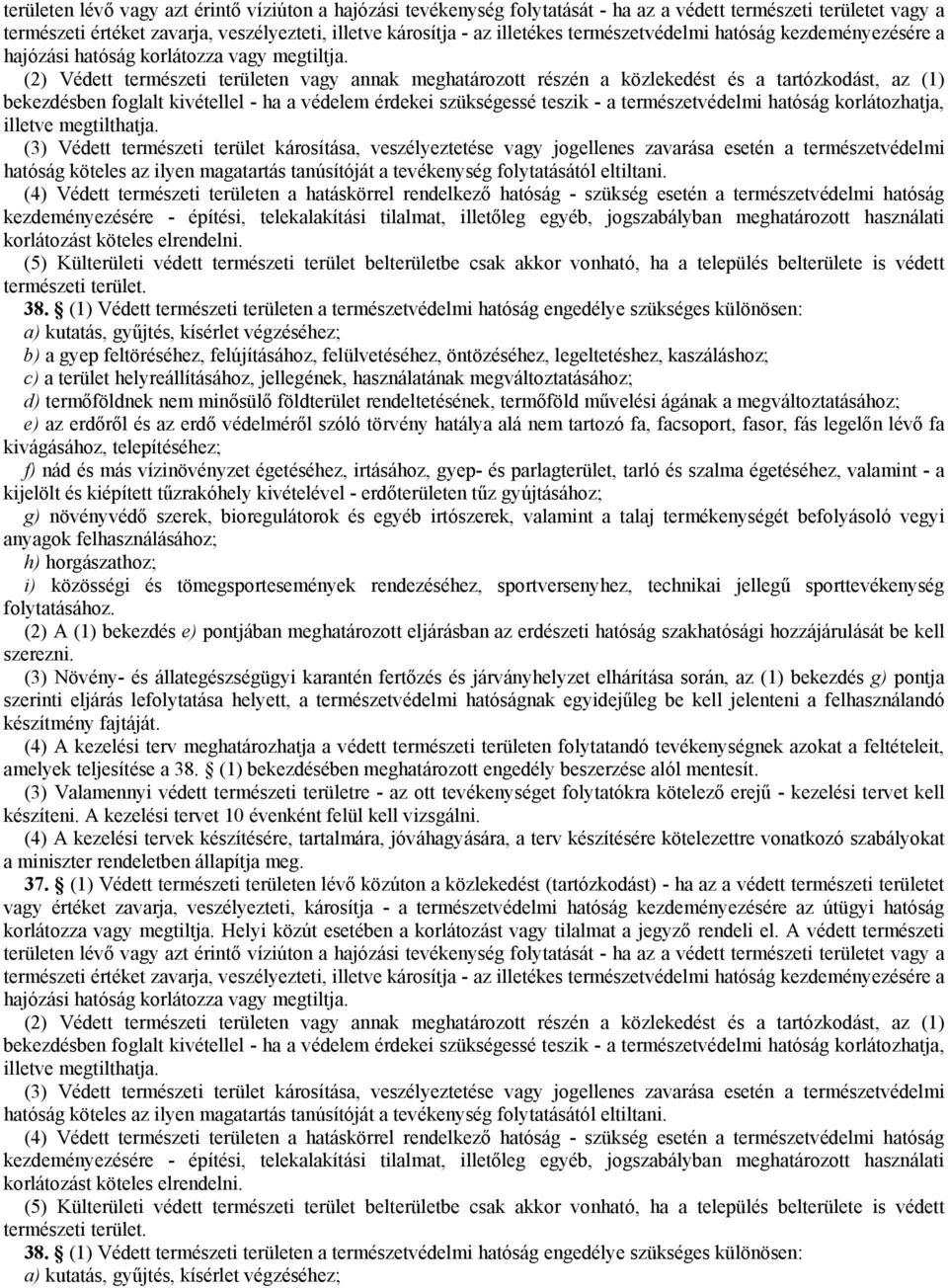 területen lévő vagy azt érintő víziúton a hajózási tevékenység folytatását - ha az a védett természeti területet vagy a természeti értéket zavarja, veszélyezteti, illetve károsítja - az illetékes természetvédelmi hatóság kezdeményezésére a hajózási hatóság korlátozza vagy megtiltja.

(2) Védett természeti területen vagy annak meghatározott részén a közlekedést és a tartózkodást, az (1) bekezdésben foglalt kivétellel - ha a védelem érdekei szükségessé teszik - a természetvédelmi hatóság korlátozhatja, illetve megtilthatja.

(3) Védett természeti terület károsítása, veszélyeztetése vagy jogellenes zavarása esetén a természetvédelmi hatóság köteles az ilyen magatartás tanúsítóját a tevékenység folytatásától eltiltani.

(4) Védett természeti területen a hatáskörrel rendelkező hatóság - szükség esetén a természetvédelmi hatóság kezdeményezésére - építési, telekalakítási tilalmat, illetőleg egyéb, jogszabályban meghatározott használati korlátozást köteles elrendelni.

(5) Külterületi védett természeti terület belterületbe csak akkor vonható, ha a település belterülete is védett természeti terület.

38. § (1) Védett természeti területen a természetvédelmi hatóság engedélye szükséges különösen:

a) kutatás, gyűjtés, kísérlet végzéséhez;

b) a gyep feltöréséhez, felújításához, felülvetéséhez, öntözéséhez, legeltetéshez, kaszáláshoz;

c) a terület helyreállításához, jellegének, használatának megváltoztatásához;

d) termőföldnek nem minősülő földterület rendeltetésének, termőföld művelési ágának a megváltoztatásához;

e) az erdőről és az erdő védelméről szóló törvény hatálya alá nem tartozó fa, facsoport, fasor, fás legelőn lévő fa kivágásához, telepítéséhez;

f) nád és más vízinövényzet égetéséhez, irtásához, gyep- és parlagterület, tarló és szalma égetéséhez, valamint - a kijelölt és kiépített tűzrakóhely kivételével - erdőterületen tűz gyújtásához;

g) növényvédő szerek, bioregulátorok és egyéb irtószerek, valamint a talaj termékenységét befolyásoló vegyi anyagok felhasználásához;

h) horgászathoz;

i) közösségi és tömegsportesemények rendezéséhez, sportversenyhez, technikai jellegű sporttevékenység folytatásához.

(2) A (1) bekezdés e) pontjában meghatározott eljárásban az erdészeti hatóság szakhatósági hozzájárulását be kell szerezni.

(3) Növény- és állategészségügyi karantén fertőzés és járványhelyzet elhárítása során, az (1) bekezdés g) pontja szerinti eljárás lefolytatása helyett, a természetvédelmi hatóságnak egyidejűleg be kell jelenteni a felhasználandó készítmény fajtáját.

(4) A kezelési terv meghatározhatja a védett természeti területen folytatandó tevékenységnek azokat a feltételeit, amelyek teljesítése a 38. § (1) bekezdésében meghatározott engedély beszerzése alól mentesít.

(3) Valamennyi védett természeti területre - az ott tevékenységet folytatókra kötelező erejű - kezelési tervet kell készíteni. A kezelési tervet 10 évenként felül kell vizsgálni.

(4) A kezelési tervek készítésére, tartalmára, jóváhagyására, a terv készítésére kötelezettre vonatkozó szabályokat a miniszter rendeletben állapítja meg.

37. § (1) Védett természeti területen lévő közúton a közlekedést (tartózkodást) - ha az a védett természeti területet vagy értéket zavarja, veszélyezteti, károsítja - a természetvédelmi hatóság kezdeményezésére az útügyi hatóság korlátozza vagy megtiltja. Helyi közút esetében a korlátozást vagy tilalmat a jegyző rendeli el. A védett természeti területen lévő vagy azt érintő víziúton a hajózási tevékenység folytatását - ha az a védett természeti területet vagy a természeti értéket zavarja, veszélyezteti, illetve károsítja - az illetékes természetvédelmi hatóság kezdeményezésére a hajózási hatóság korlátozza vagy megtiltja.

(2) Védett természeti területen vagy annak meghatározott részén a közlekedést és a tartózkodást, az (1) bekezdésben foglalt kivétellel - ha a védelem érdekei szükségessé teszik - a természetvédelmi hatóság korlátozhatja, illetve megtilthatja.

(3) Védett természeti terület károsítása, veszélyeztetése vagy jogellenes zavarása esetén a természetvédelmi hatóság köteles az ilyen magatartás tanúsítóját a tevékenység folytatásától eltiltani.

(4) Védett természeti területen a hatáskörrel rendelkező hatóság - szükség esetén a természetvédelmi hatóság kezdeményezésére - építési, telekalakítási tilalmat, illetőleg egyéb, jogszabályban meghatározott használati korlátozást köteles elrendelni.

(5) Külterületi védett természeti terület belterületbe csak akkor vonható, ha a település belterülete is védett természeti terület.

38. § (1) Védett természeti területen a természetvédelmi hatóság engedélye szükséges különösen:

a) kutatás, gyűjtés, kísérlet végzéséhez;